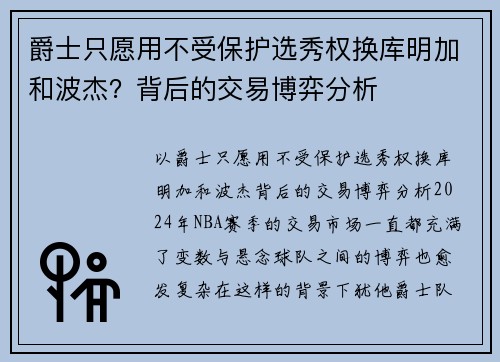 爵士只愿用不受保护选秀权换库明加和波杰？背后的交易博弈分析

以爵士只愿用不受保护选秀权换库明加和波杰背后的交易博弈分析2024年NBA赛季的交易市场一直都充满了变数与悬念球队之间的博弈也愈发复杂在这样的背景下犹他爵士队